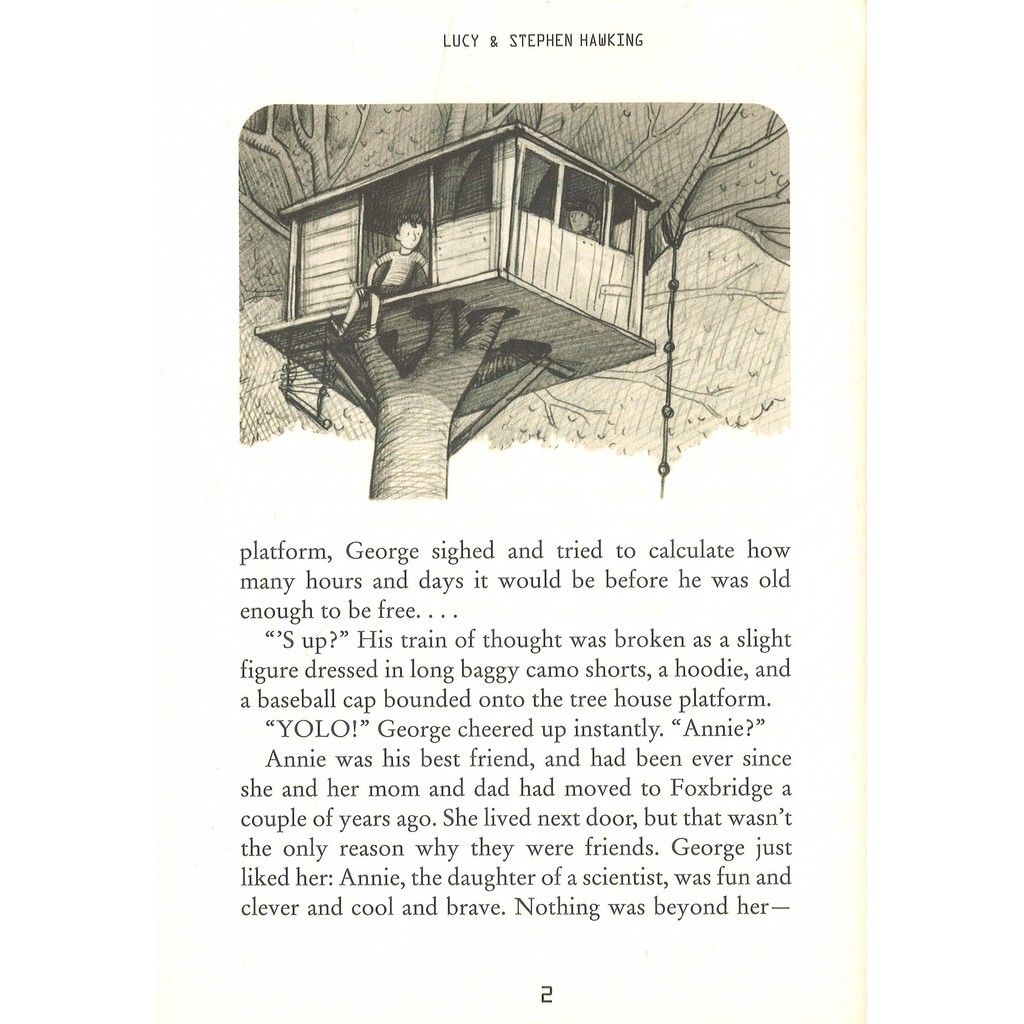 LUCY & STEPHEN HAWKING

platform, George sighed and tried to calculate how many hours and days it would be before he was old enough to be free. . . .

"'S up?" His train of thought was broken as a slight figure dressed in long baggy camo shorts, a hoodie, and a baseball cap bounded onto the tree house platform.

"YOLO!" George cheered up instantly. "Annie?"

Annie was his best friend, and had been ever since she and her mom and dad had moved to Foxbridge a couple of years ago. She lived next door, but that wasn't the only reason why they were friends. George just liked her: Annie, the daughter of a scientist, was fun and clever and cool and brave. Nothing was beyond her—

2